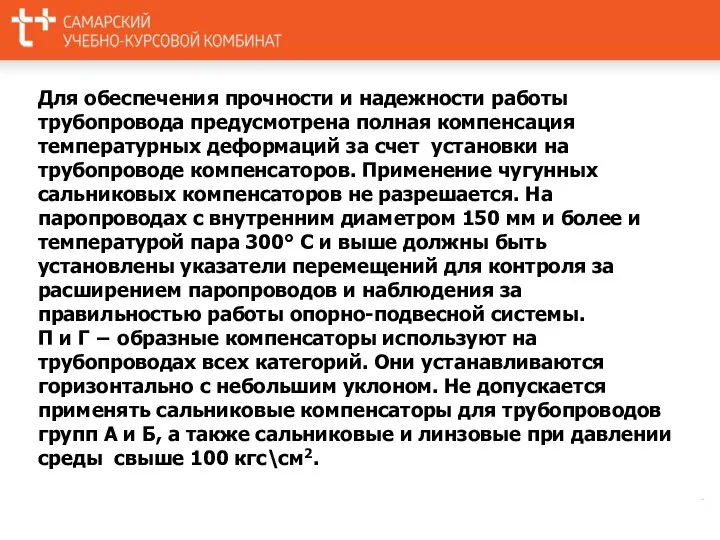 САМАРСКИЙ
УЧЕБНО-КУРСОВОЙ КОМБИНАТ

Для обеспечения прочности и надежности работы трубопровода предусмотрена полная компенсация температурных деформаций за счет установки на трубопроводе компенсаторов. Применение чугунных сальниковых компенсаторов не разрешается. На паропроводах с внутренним диаметром 150 мм и более и температурой пара 300° С и выше должны быть установлены указатели перемещений для контроля за расширением паропроводов и наблюдения за правильностью работы опорно-подвесной системы.
П и Г – образные компенсаторы используют на трубопроводах всех категорий. Они устанавливаются горизонтально с небольшим уклоном. Не допускается применять сальниковые компенсаторы для трубопроводов групп А и Б, а также сальниковые и линзовые при давлении среды свыше 100 кгс\см$^2$.